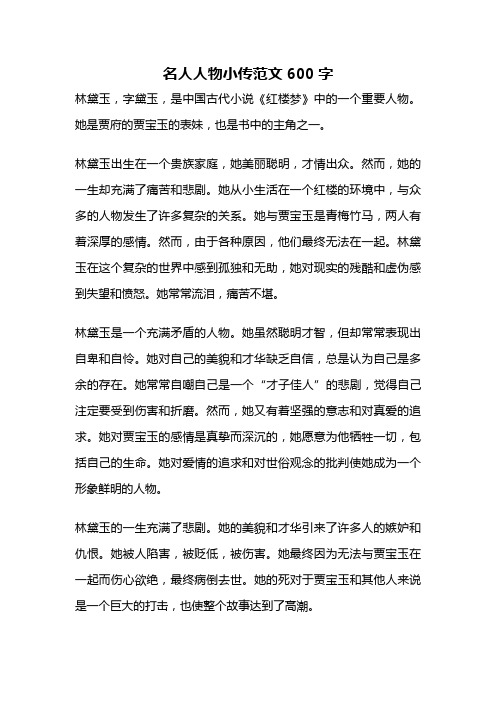 名人人物小传范文 600 字

林黛玉，字黛玉，是中国古代小说《红楼梦》中的一个重要人物。她是贾府的贾宝玉的表妹，也是书中的主角之一。

林黛玉出生在一个贵族家庭，她美丽聪明，才情出众。然而，她的一生却充满了痛苦和悲剧。她从小生活在一个红楼的环境中，与众多的人物发生了许多复杂的关系。她与贾宝玉是青梅竹马，两人有着深厚的感情。然而，由于各种原因，他们最终无法在一起。林黛玉在这个复杂的世界中感到孤独和无助，她对现实的残酷和虚伪感到失望和愤怒。她常常流泪，痛苦不堪。

林黛玉是一个充满矛盾的人物。她虽然聪明才智，但却常常表现出自卑和自怜。她对自己的美貌和才华缺乏自信，总是认为自己是多余的存在。她常常自嘲自己是一个“才子佳人”的悲剧，觉得自己注定要受到伤害和折磨。然而，她又有着坚强的意志和对真爱的追求。她对贾宝玉的感情是真挚而深沉的，她愿意为他牺牲一切，包括自己的生命。她对爱情的追求和对世俗观念的批判使她成为一个形象鲜明的人物。

林黛玉的一生充满了悲剧。她的美貌和才华引来了许多人的嫉妒和仇恨。她被人陷害，被贬低，被伤害。她最终因为无法与贾宝玉在一起而伤心欲绝，最终病倒去世。她的死对于贾宝玉和其他人来说是一个巨大的打击，也使整个故事达到了高潮。